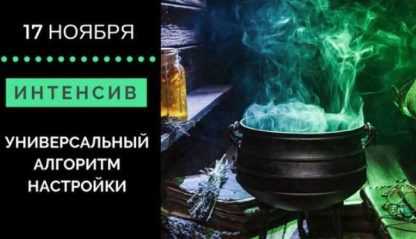 17 НОЯБРЯ

ИНТЕНСИВ

УНИВЕРСАЛЬНЫЙ АЛГОРИТМ НАСТРОЙКИ